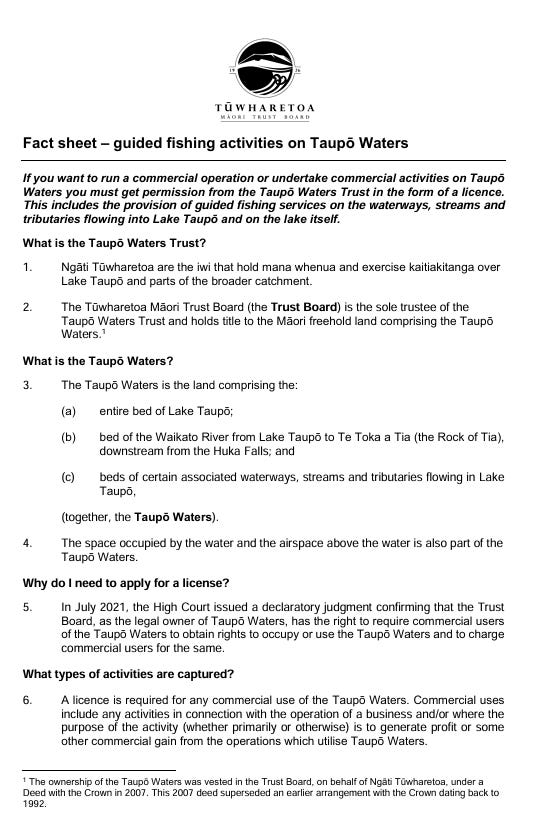 19 26

TŪWHARETOA
MĀORI TRUST BOARD

Fact sheet – guided fishing activities on Taupō Waters

If you want to run a commercial operation or undertake commercial activities on Taupō Waters you must get permission from the Taupō Waters Trust in the form of a licence. This includes the provision of guided fishing services on the waterways, streams and tributaries flowing into Lake Taupō and on the lake itself.

What is the Taupō Waters Trust?

1. Ngāti Tūwharetoa are the iwi that hold mana whenua and exercise kaitiakitanga over Lake Taupō and parts of the broader catchment.

2. The Tūwharetoa Māori Trust Board (the Trust Board) is the sole trustee of the Taupō Waters Trust and holds title to the Māori freehold land comprising the Taupō Waters.$^1$

What is the Taupō Waters?

3. The Taupō Waters is the land comprising the:

(a) entire bed of Lake Taupō;

(b) bed of the Waikato River from Lake Taupō to Te Toka a Tia (the Rock of Tia), downstream from the Huka Falls; and

(c) beds of certain associated waterways, streams and tributaries flowing in Lake Taupō,

(together, the Taupō Waters).

4. The space occupied by the water and the airspace above the water is also part of the Taupō Waters.

Why do I need to apply for a license?

5. In July 2021, the High Court issued a declaratory judgment confirming that the Trust Board, as the legal owner of Taupō Waters, has the right to require commercial users of the Taupō Waters to obtain rights to occupy or use the Taupō Waters and to charge commercial users for the same.

What types of activities are captured?

6. A licence is required for any commercial use of the Taupō Waters. Commercial uses include any activities in connection with the operation of a business and/or where the purpose of the activity (whether primarily or otherwise) is to generate profit or some other commercial gain from the operations which utilise Taupō Waters.

$^1$ The ownership of the Taupō Waters was vested in the Trust Board, on behalf of Ngāti Tūwharetoa, under a Deed with the Crown in 2007. This 2007 deed superseded an earlier arrangement with the Crown dating back to 1992.